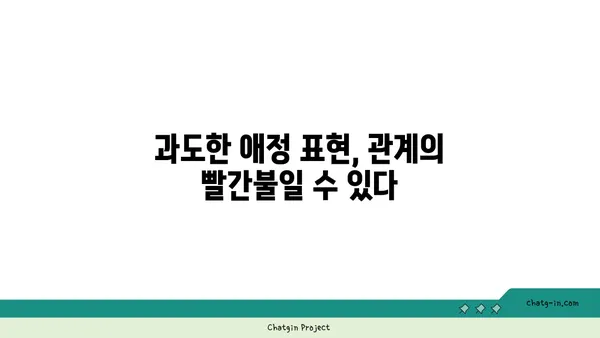 과도한 애정 표현, 관계의 빨간불일 수 있다

chatg-in.com

Chatgin Project